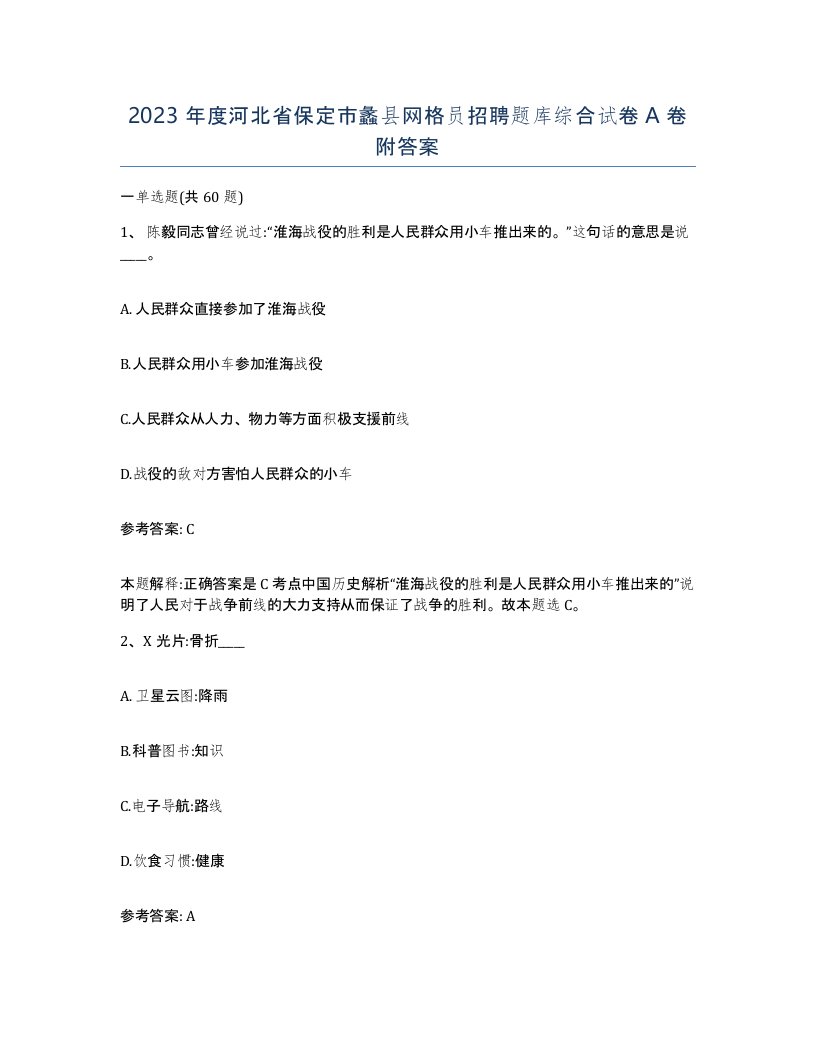 2023 年度河北省保定市蠡县网格员招聘题库综合试卷 A 卷附答案

一单选题(共 60 题)

1、 陈毅同志曾经说过:“淮海战役的胜利是人民群众用小车推出来的。”这句话的意思是说____。

A. 人民群众直接参加了淮海战役

B.人民群众用小车参加淮海战役

C.人民群众从人力、物力等方面积极支援前线

D.战役的敌对方害怕人民群众的小车

参考答案: C

本题解释:正确答案是 C 考点中国历史解析“淮海战役的胜利是人民群众用小车推出来的”说明了人民对于战争前线的大力支持从而保证了战争的胜利。故本题选 C。

2、X 光片:骨折____

A. 卫星云图:降雨

B.科普图书:知识

C.电子导航:路线

D.饮食习惯:健康

参考答案: A